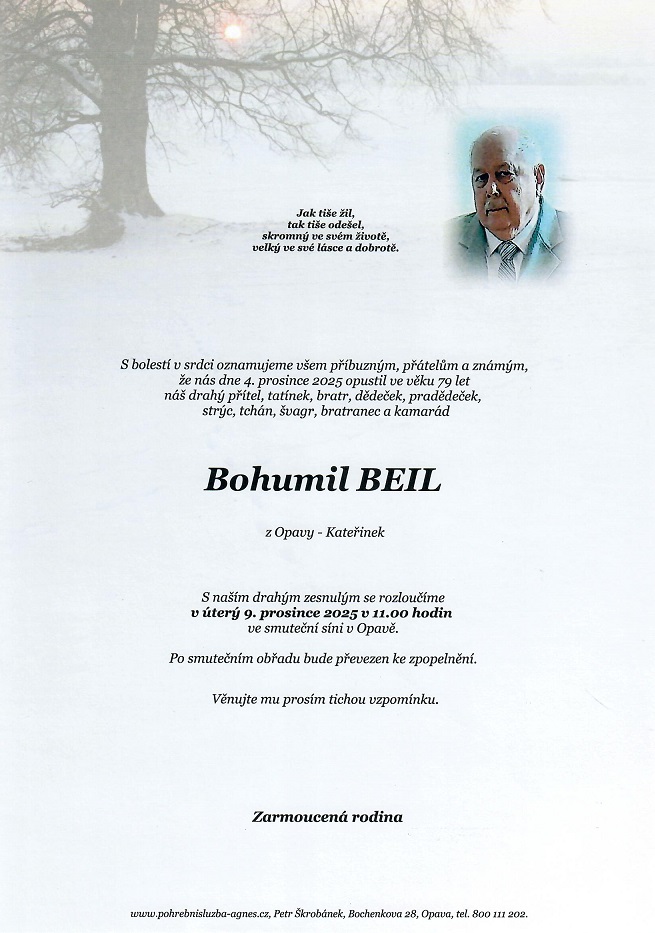 Jak tiše žil,
tak tiše odešel,
skromný ve svém životě,
velký ve své lásce a dobrotě.

S bolestí v srdci oznamujeme všem příbuzným, přátelům a známým, že nás dne 4. prosince 2025 opustil ve věku 79 let náš drahý přítel, tatínek, bratr, dědeček, pradědeček, strýc, tchán, švagr, bratranec a kamarád

Bohumil BEIL

z Opavy - Kateřinek

S naším drahým zesnulým se rozloučíme
v úterý 9. prosince 2025 v 11.00 hodin
ve smuteční síni v Opavě.

Po smutečním obřadu bude převezen ke zpopelnění.

Věnujte mu prosím tichou vzpomínku.

Zarmoucená rodina

www.pohrebnisluzba-agnes.cz, Petr Škrobánek, Bochenkova 28, Opava, tel. 800 111 202.